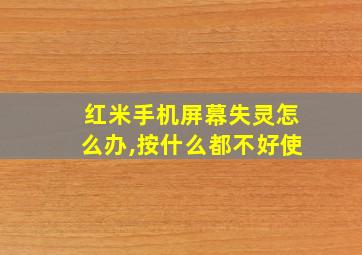 红米手机屏幕失灵怎么办,按什么都不好使